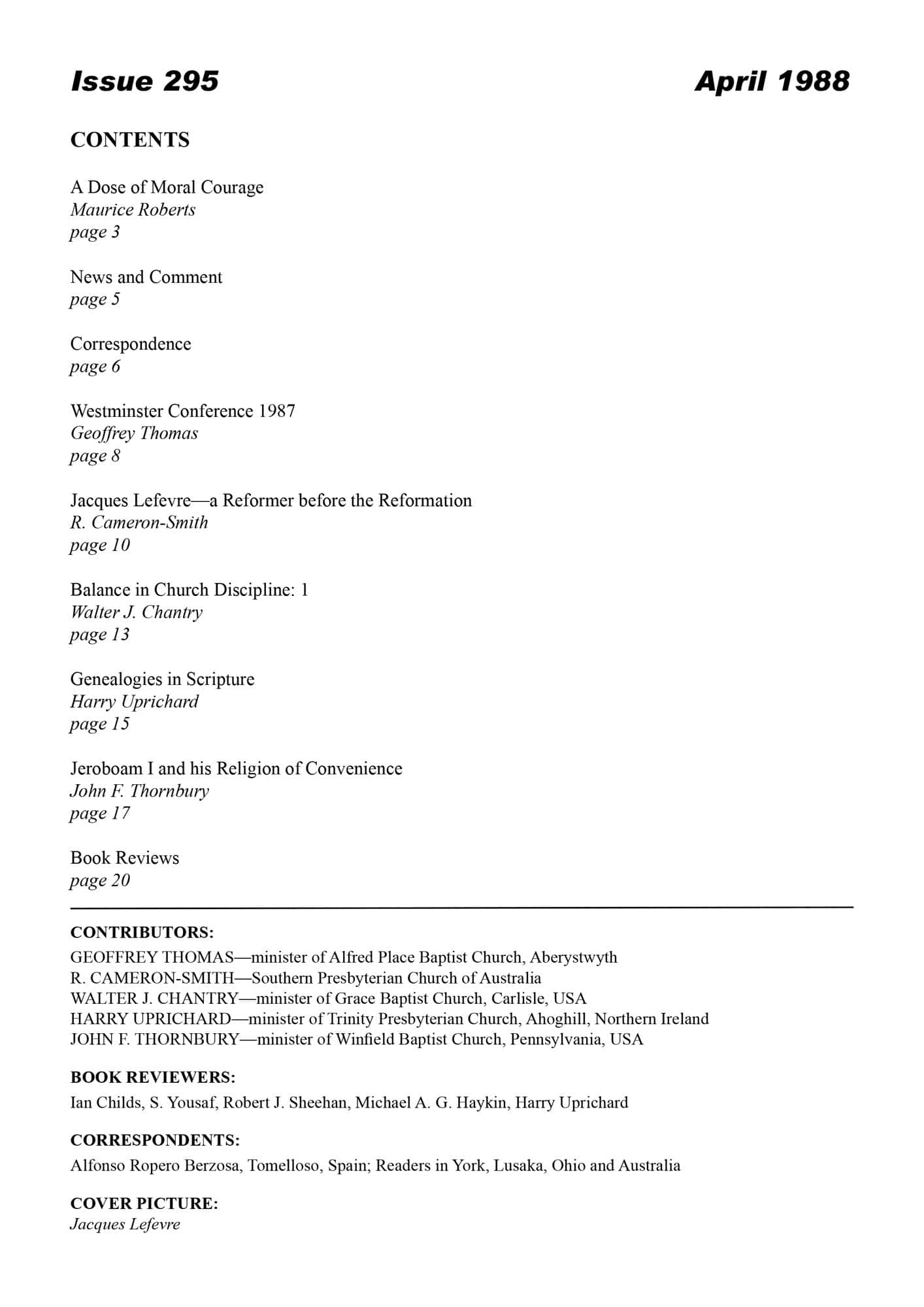 Issue 295

April 1988

CONTENTS

A Dose of Moral Courage
Maurice Roberts
page 3

News and Comment
page 5

Correspondence
page 6

Westminster Conference 1987
Geoffrey Thomas
page 8

Jacques Lefevre—a Reformer before the Reformation
R. Cameron-Smith
page 10

Balance in Church Discipline: 1
Walter J. Chantry
page 13

Genealogies in Scripture
Harry Uprichard
page 15

Jeroboam I and his Religion of Convenience
John F. Thornbury
page 17

Book Reviews
page 20

CONTRIBUTORS:
GEOFFREY THOMAS—minister of Alfred Place Baptist Church, Aberystwyth
R. CAMERON-SMITH—Southern Presbyterian Church of Australia
WALTER J. CHANTRY—minister of Grace Baptist Church, Carlisle, USA
HARRY UPRICHARD—minister of Trinity Presbyterian Church, Ahoghill, Northern Ireland
JOHN F. THORNBURY—minister of Winfield Baptist Church, Pennsylvania, USA

BOOK REVIEWERS:
Ian Childs, S. Yousaf, Robert J. Sheehan, Michael A. G. Haykin, Harry Uprichard

CORRESPONDENTS:
Alfonso Ropero Berzosa, Tomelloso, Spain; Readers in York, Lusaka, Ohio and Australia

COVER PICTURE:
Jacques Lefevre